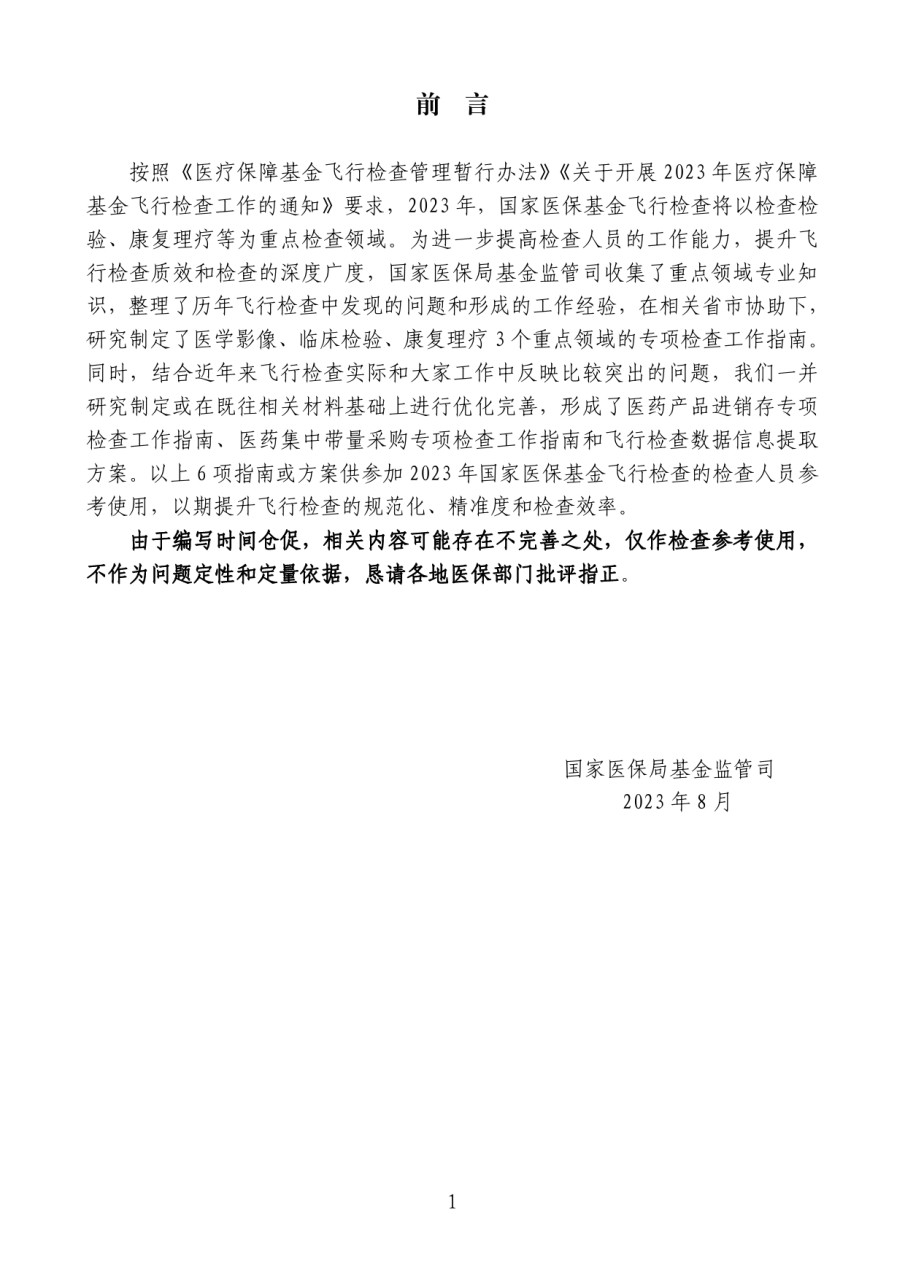 前　言

按照《医疗保障基金飞行检查管理暂行办法》《关于开展 2023 年医疗保障基金飞行检查工作的通知》要求，2023 年，国家医保基金飞行检查将以检查检验、康复理疗等为重点检查领域。为进一步提高检查人员的工作能力，提升飞行检查质效和检查的深度广度，国家医保局基金监管司收集了重点领域专业知识，整理了历年飞行检查中发现的问题和形成的工作经验，在相关省市协助下，研究制定了医学影像、临床检验、康复理疗 3 个重点领域的专项检查工作指南。同时，结合近年来飞行检查实际和大家工作中反映比较突出的问题，我们一并研究制定或在既往相关材料基础上进行优化完善，形成了医药产品进销存专项检查工作指南、医药集中带量采购专项检查工作指南和飞行检查数据信息提取方案。以上 6 项指南或方案供参加 2023 年国家医保基金飞行检查的检查人员参考使用，以期提升飞行检查的规范化、精准度和检查效率。

由于编写时间仓促，相关内容可能存在不完善之处，仅作检查参考使用，不作为问题定性和定量依据，恳请各地医保部门批评指正。

国家医保局基金监管司
2023 年 8 月

1